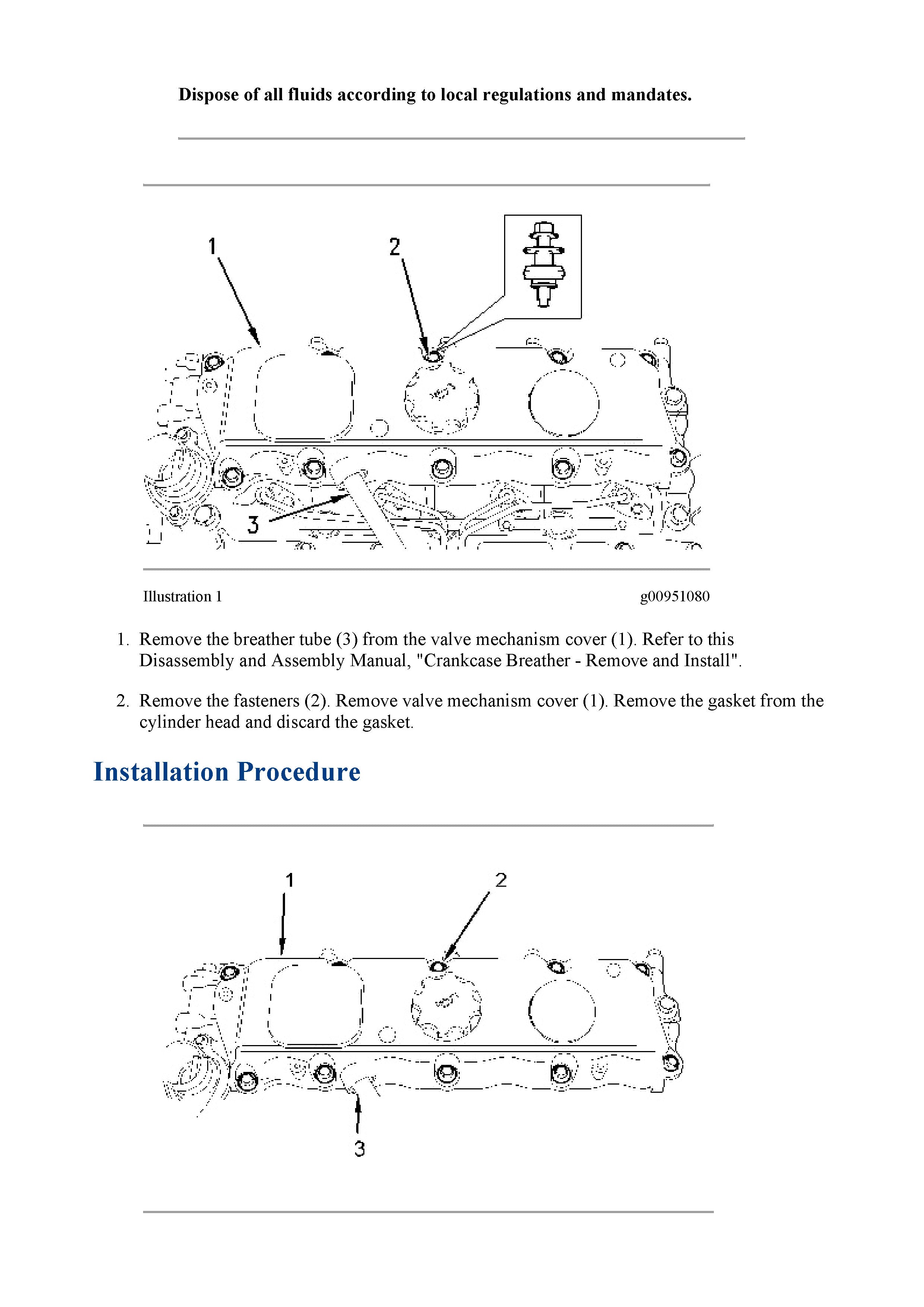 Dispose of all fluids according to local regulations and mandates.

1

2

3

Illustration 1

g00951080

1. Remove the breather tube (3) from the valve mechanism cover (1). Refer to this Disassembly and Assembly Manual, "Crankcase Breather - Remove and Install".

2. Remove the fasteners (2). Remove valve mechanism cover (1). Remove the gasket from the cylinder head and discard the gasket.

Installation Procedure

1

2

3